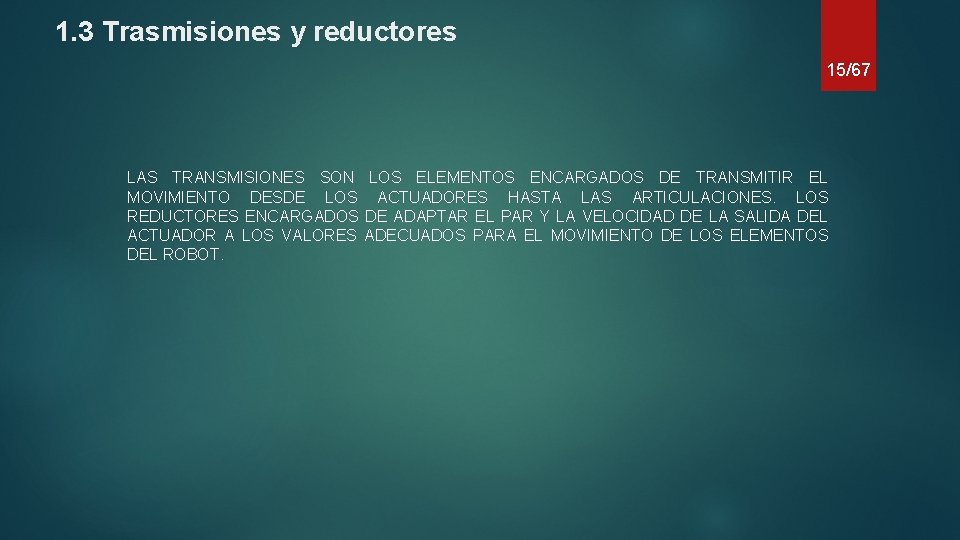 1.3 Trasmisiones y reductores

15/67

LAS TRANSMISIONES SON LOS ELEMENTOS ENCARGADOS DE TRANSMITIR EL MOVIMIENTO DESDE LOS ACTUADORES HASTA LAS ARTICULACIONES. LOS REDUCTORES ENCARGADOS DE ADAPTAR EL PAR Y LA VELOCIDAD DE LA SALIDA DEL ACTUADOR A LOS VALORES ADECUADOS PARA EL MOVIMIENTO DE LOS ELEMENTOS DEL ROBOT.